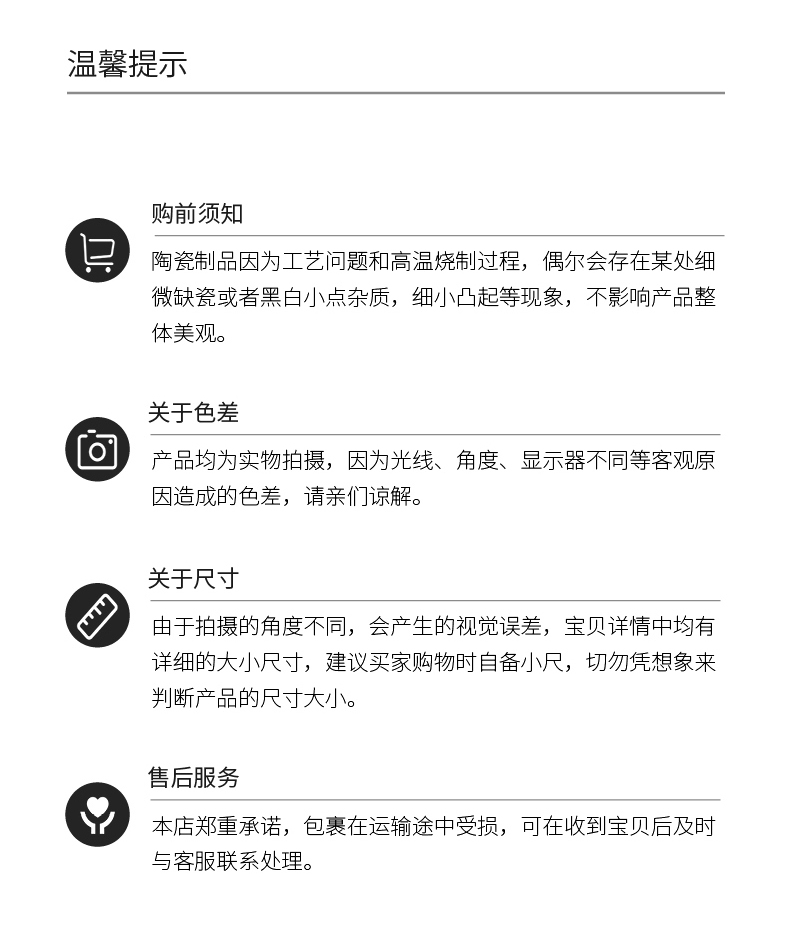 温馨提示

购前须知

陶瓷制品因为工艺问题和高温烧制过程，偶尔会存在某处细微缺瓷或者黑白小点杂质，细小凸起等现象，不影响产品整体美观。

关于色差

产品均为实物拍摄，因为光线、角度、显示器不同等客观原因造成的色差，请亲们谅解。

关于尺寸

由于拍摄的角度不同，会产生的视觉误差，宝贝详情中均有详细的大小尺寸，建议买家购物时自备小尺，切勿凭想象来判断产品的尺寸大小。

售后服务

本店郑重承诺，包裹在运输途中受损，可在收到宝贝后及时与客服联系处理。